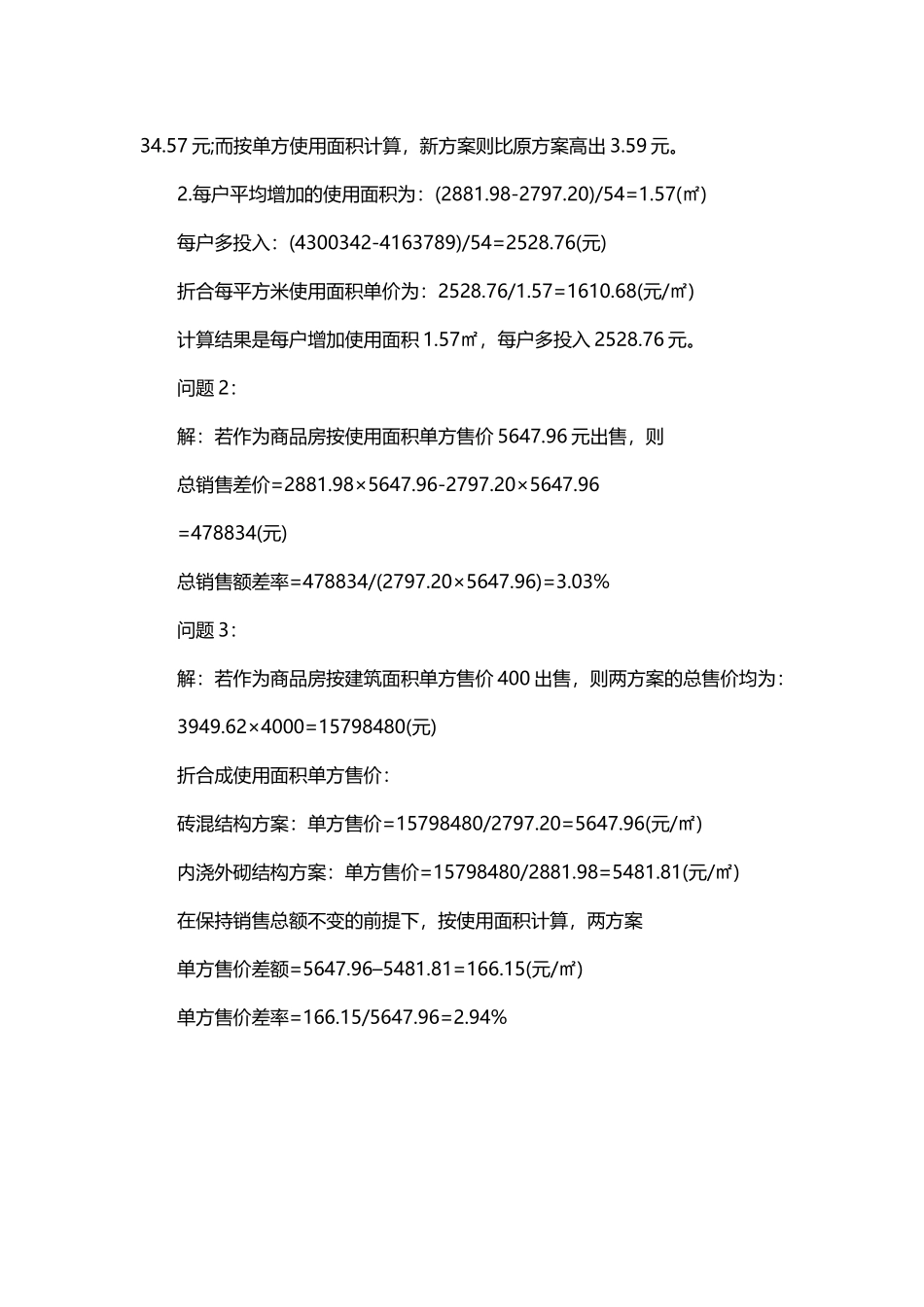 34.57 元;而按单方使用面积计算，新方案则比原方案高出 3.59 元。

2.每户平均增加的使用面积为：(2881.98-2797.20)/54=1.57(㎡)

每户多投入：(4300342-4163789)/54=2528.76(元)

折合每平方米使用面积单价为：2528.76/1.57=1610.68(元/㎡)

计算结果是每户增加使用面积 1.57㎡，每户多投入 2528.76 元。

问题 2：

解：若作为商品房按使用面积单方售价 5647.96 元出售，则

总销售差价=2881.98×5647.96-2797.20×5647.96

=478834(元)

总销售额差率=478834/(2797.20×5647.96)=3.03%

问题 3：

解：若作为商品房按建筑面积单方售价 400 出售，则两方案的总售价均为：

3949.62×4000=15798480(元)

折合成使用面积单方售价：

砖混结构方案：单方售价=15798480/2797.20=5647.96(元/㎡)

内浇外砌结构方案：单方售价=15798480/2881.98=5481.81(元/㎡)

在保持销售总额不变的前提下，按使用面积计算，两方案

单方售价差额=5647.96–5481.81=166.15(元/㎡)

单方售价差率=166.15/5647.96=2.94%